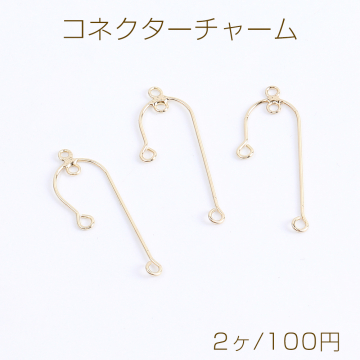 コネクターチャーム

2ヶ/100円